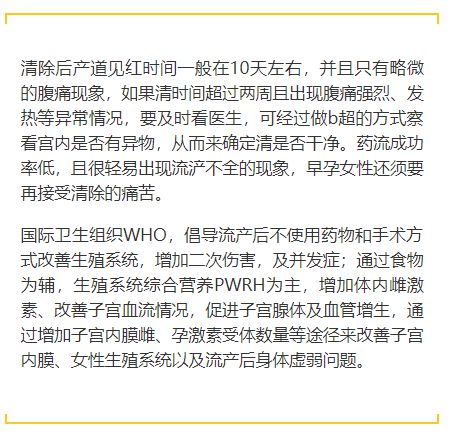 清除后产道见红时间一般在10天左右，并且只有略微的腹痛现象，如果清时间超过两周且出现腹痛强烈、发热等异常情况，要及时看医生，可经过做b超的方式察看宫内是否有异物，从而来确定清是否干净。药流成功率低，且很轻易出现流浐不全的现象，早孕女性还须要再接受清除的痛苦。

国际卫生组织WHO，倡导流产后不使用药物和手术方式改善生殖系统，增加二次伤害，及并发症；通过食物为辅，生殖系统综合营养PWRH为主，增加体内雌激素、改善子宫血流情况，促进子宫腺体及血管增生，通过增加子宫内膜雌、孕激素受体数量等途径来改善子宫内膜、女性生殖系统以及流产后身体虚弱问题。